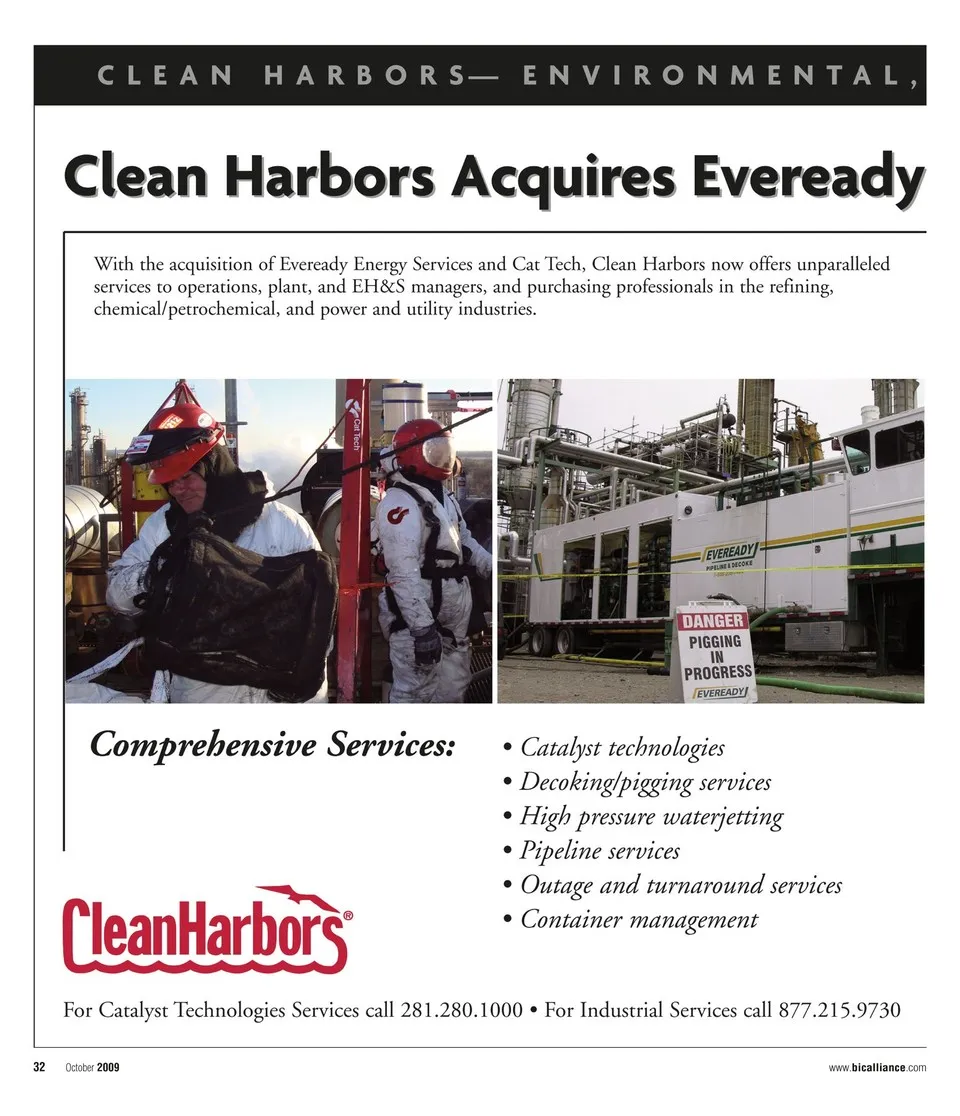 CLEAN HARBORS— ENVIRONMENTAL,

Clean Harbors Acquires Eveready

With the acquisition of Eveready Energy Services and Cat Tech, Clean Harbors now offers unparalleled services to operations, plant, and EH&S managers, and purchasing professionals in the refining, chemical/petrochemical, and power and utility industries.

Cat Tech

EVEREADY
PIPELINE & DECOKE

DANGER
PIGGING
IN
PROGRESS
EVEREADY

Comprehensive Services:

• Catalyst technologies
• Decoking/pigging services
• High pressure waterjetting
• Pipeline services
• Outage and turnaround services
• Container management

CleanHarbors®

For Catalyst Technologies Services call 281.280.1000 • For Industrial Services call 877.215.9730

32 October 2009

www.bicalliance.com